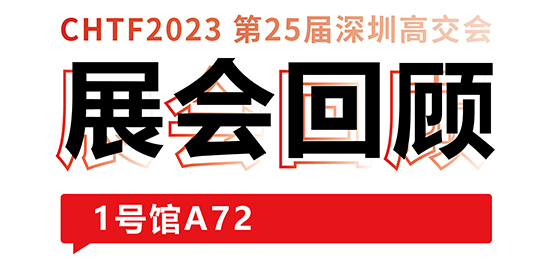 CHTF2023 第25届深圳高交会

展会回顾

1号馆A72